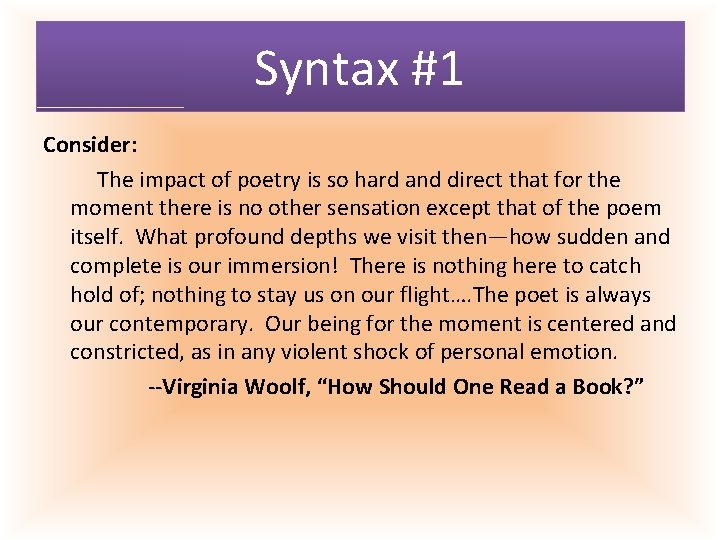 Syntax #1

Consider:

The impact of poetry is so hard and direct that for the moment there is no other sensation except that of the poem itself. What profound depths we visit then—how sudden and complete is our immersion! There is nothing here to catch hold of; nothing to stay us on our flight….The poet is always our contemporary. Our being for the moment is centered and constricted, as in any violent shock of personal emotion.

--Virginia Woolf, "How Should One Read a Book?"